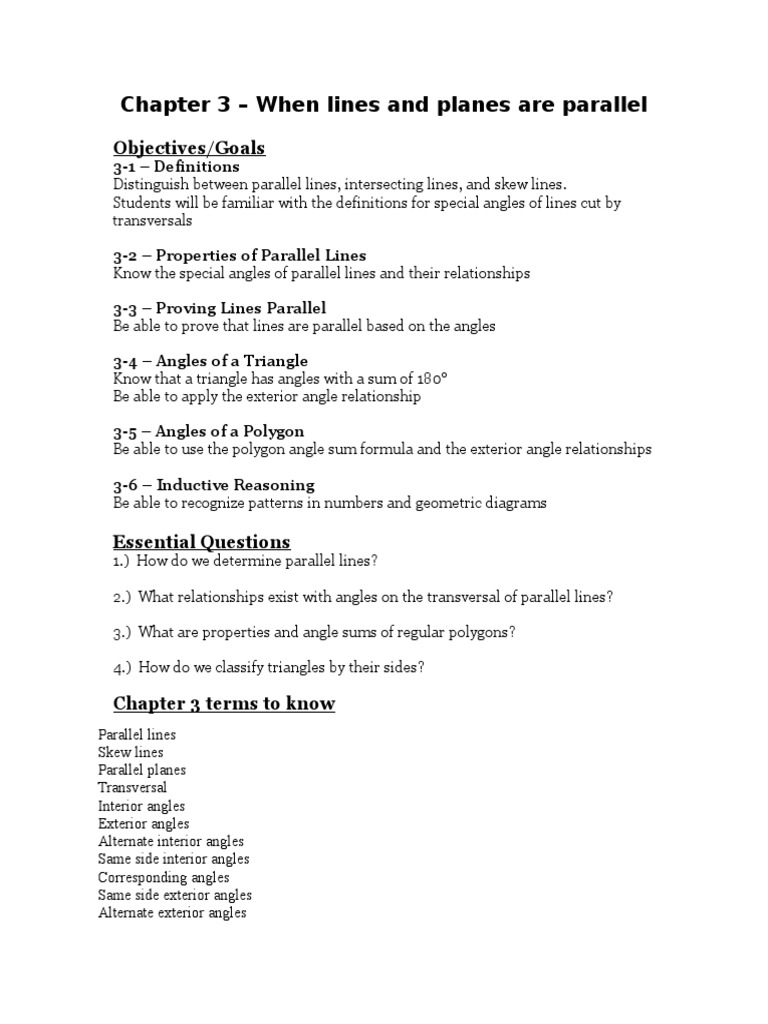 Chapter 3 – When lines and planes are parallel

Objectives/Goals

3-1 – Definitions
Distinguish between parallel lines, intersecting lines, and skew lines.
Students will be familiar with the definitions for special angles of lines cut by transversals

3-2 – Properties of Parallel Lines
Know the special angles of parallel lines and their relationships

3-3 – Proving Lines Parallel
Be able to prove that lines are parallel based on the angles

3-4 – Angles of a Triangle
Know that a triangle has angles with a sum of 180°
Be able to apply the exterior angle relationship

3-5 – Angles of a Polygon
Be able to use the polygon angle sum formula and the exterior angle relationships

3-6 – Inductive Reasoning
Be able to recognize patterns in numbers and geometric diagrams

Essential Questions

1.) How do we determine parallel lines?

2.) What relationships exist with angles on the transversal of parallel lines?

3.) What are properties and angle sums of regular polygons?

4.) How do we classify triangles by their sides?

Chapter 3 terms to know

Parallel lines
Skew lines
Parallel planes
Transversal
Interior angles
Exterior angles
Alternate interior angles
Same side interior angles
Corresponding angles
Same side exterior angles
Alternate exterior angles